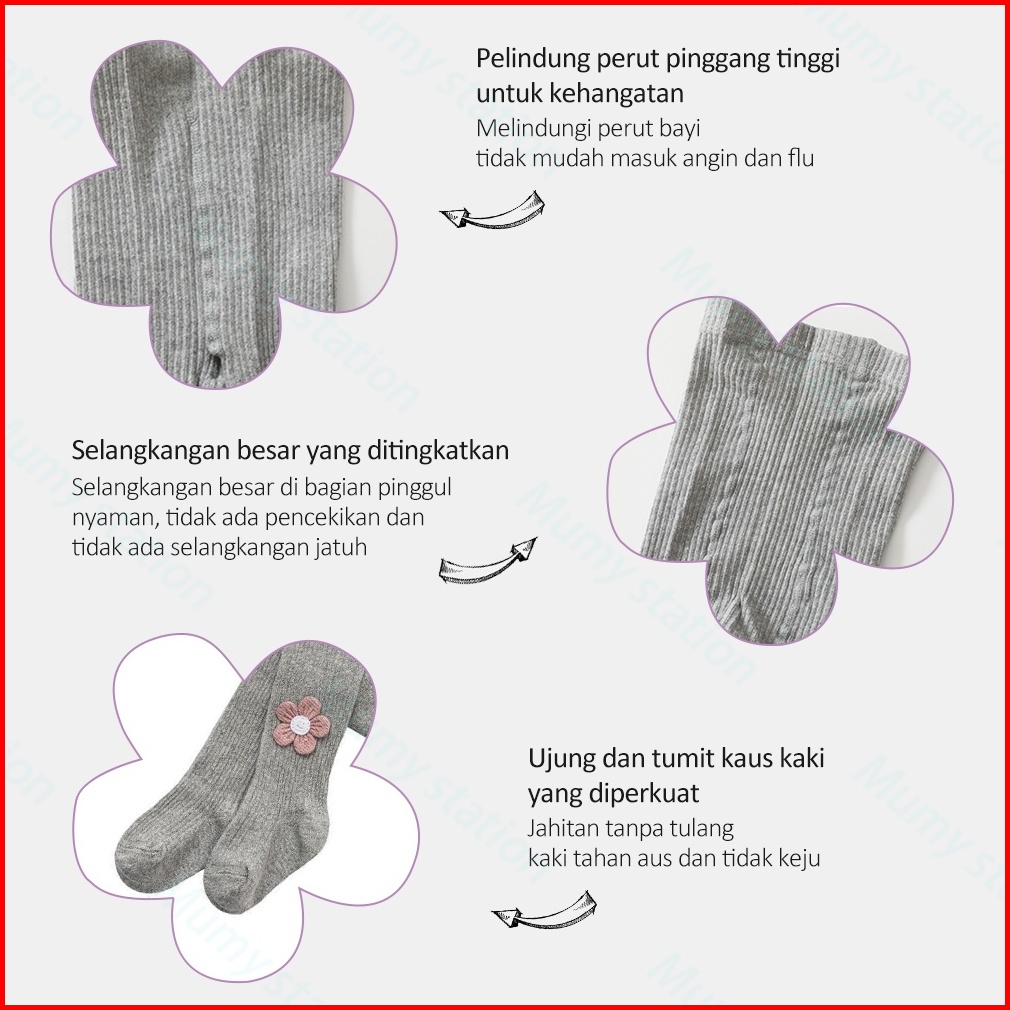 Pelindung perut pinggang tinggi untuk kehangatan
Melindungi perut bayi
tidak mudah masuk angin dan flu

Selangkangan besar yang ditingkatkan
Selangkangan besar di bagian pinggul nyaman, tidak ada pencekikan dan tidak ada selangkangan jatuh

Ujung dan tumit kaus kaki yang diperkuat
Jahitan tanpa tulang
kaki tahan aus dan tidak keju

Mumy station